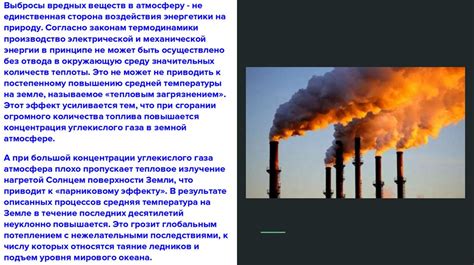 Выбросы вредных веществ в атмосферу - не единственная сторона воздействия энергетики на природу. Согласно законам термодинамики производство электрической и механической энергии в принципе не может быть осуществлено без отвода в окружающую среду значительных количеств теплоты. Это не может не приводить к постепенному повышению средней температуры на земле, называемое «тепловым загрязнением». Этот эффект усиливается тем, что при сгорании огромного количества топлива повышается концентрация углекислого газа в земной атмосфере.

А при большой концентрации углекислого газа атмосфера плохо пропускает тепловое излучение нагретой Солнцем поверхности Земли, что приводит к «парниковому эффекту». В результате описанных процессов средняя температура на Земле в течение последних десятилетий неуклонно повышается. Это грозит глобальным потеплением с нежелательными последствиями, к числу которых относятся таяние ледников и подъем уровня мирового океана.